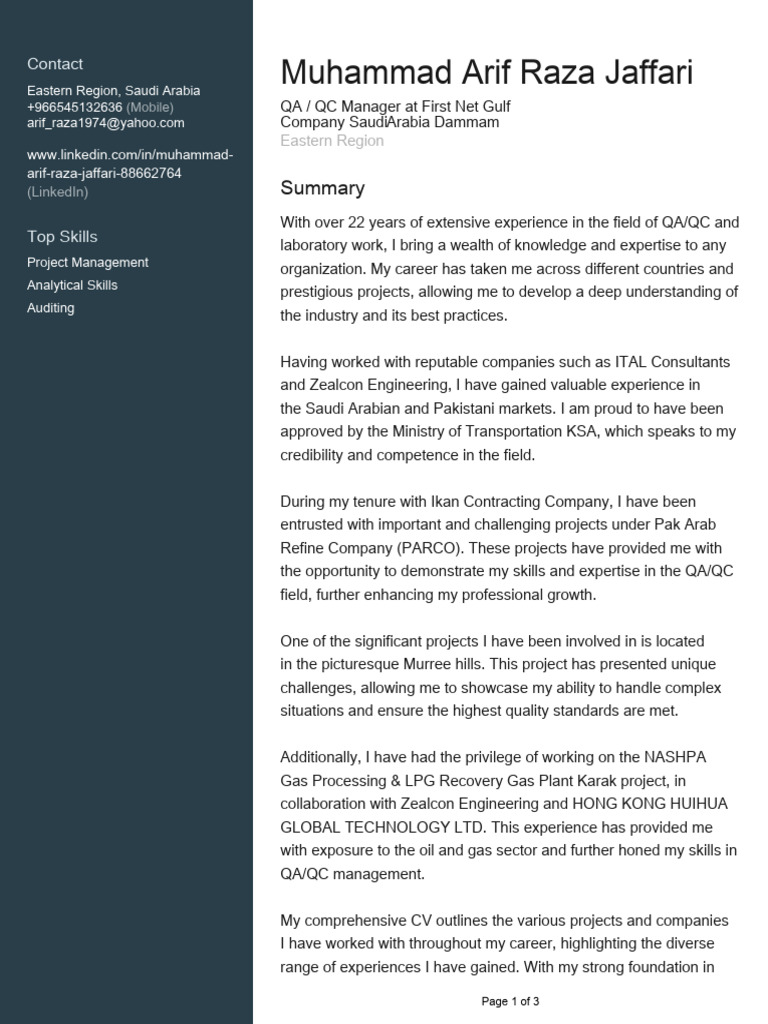 Contact

Eastern Region, Saudi Arabia
+966545132636 (Mobile)
arif_raza1974@yahoo.com

www.linkedin.com/in/muhammad-arif-raza-jaffari-88662764 (LinkedIn)

Top Skills

Project Management
Analytical Skills
Auditing

Muhammad Arif Raza Jaffari

QA / QC Manager at First Net Gulf Company SaudiArabia Dammam
Eastern Region

Summary

With over 22 years of extensive experience in the field of QA/QC and laboratory work, I bring a wealth of knowledge and expertise to any organization. My career has taken me across different countries and prestigious projects, allowing me to develop a deep understanding of the industry and its best practices.

Having worked with reputable companies such as ITAL Consultants and Zealcon Engineering, I have gained valuable experience in the Saudi Arabian and Pakistani markets. I am proud to have been approved by the Ministry of Transportation KSA, which speaks to my credibility and competence in the field.

During my tenure with Ikan Contracting Company, I have been entrusted with important and challenging projects under Pak Arab Refine Company (PARCO). These projects have provided me with the opportunity to demonstrate my skills and expertise in the QA/QC field, further enhancing my professional growth.

One of the significant projects I have been involved in is located in the picturesque Murree hills. This project has presented unique challenges, allowing me to showcase my ability to handle complex situations and ensure the highest quality standards are met.

Additionally, I have had the privilege of working on the NASHPA Gas Processing & LPG Recovery Gas Plant Karak project, in collaboration with Zealcon Engineering and HONG KONG HUIHUA GLOBAL TECHNOLOGY LTD. This experience has provided me with exposure to the oil and gas sector and further honed my skills in QA/QC management.

My comprehensive CV outlines the various projects and companies I have worked with throughout my career, highlighting the diverse range of experiences I have gained. With my strong foundation in

Page 1 of 3